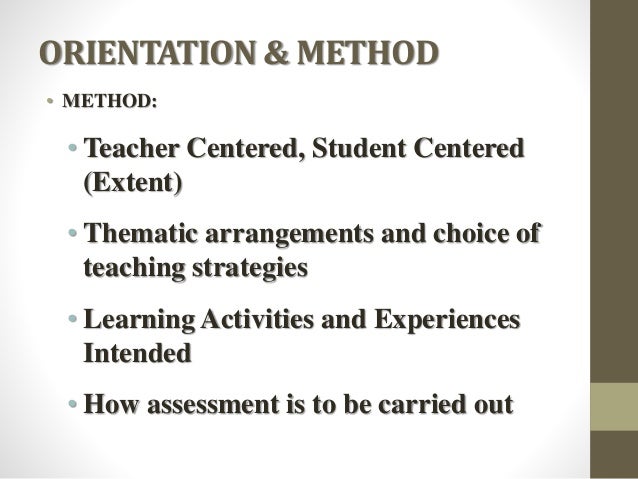 ORIENTATION & METHOD

• METHOD:

• Teacher Centered, Student Centered (Extent)

• Thematic arrangements and choice of teaching strategies

• Learning Activities and Experiences Intended

• How assessment is to be carried out